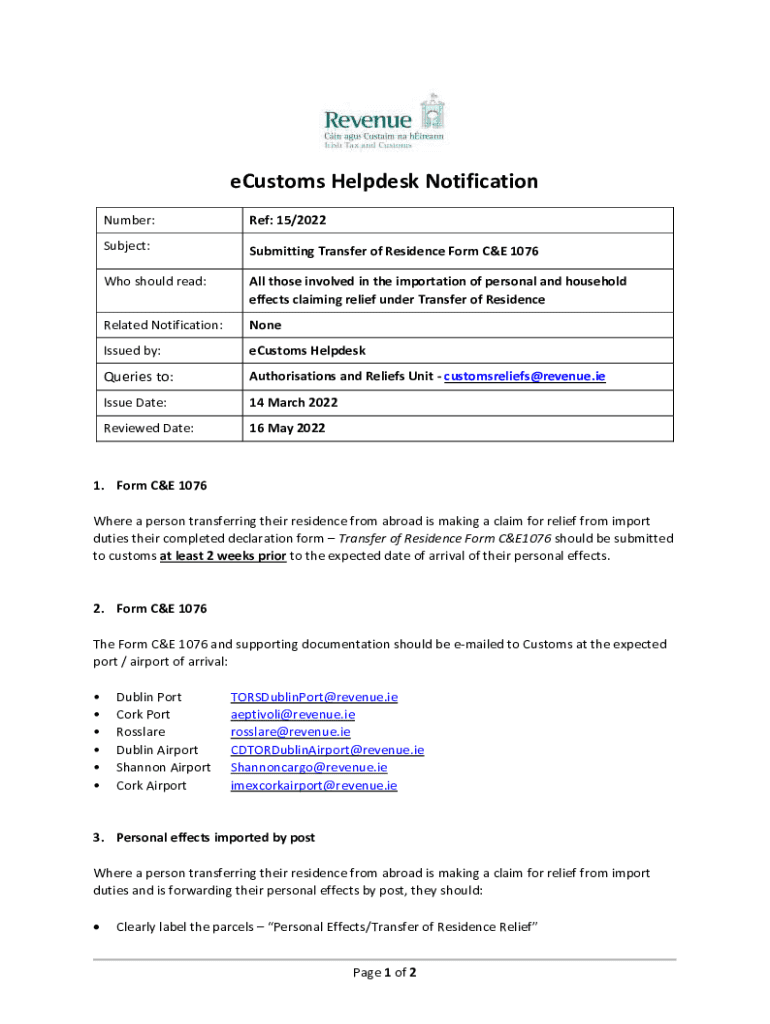 Revenue
Cáin agus Custaim na hÉireann
Irish Tax and Customs

eCustoms Helpdesk Notification

| Number: | Ref: 15/2022 |
|---|---|
| Subject: | Submitting Transfer of Residence Form C&E 1076 |
| Who should read: | All those involved in the importation of personal and household effects claiming relief under Transfer of Residence |
| Related Notification: | None |
| Issued by: | eCustoms Helpdesk |
| Queries to: | Authorisations and Reliefs Unit - customsreliefs@revenue.ie |
| Issue Date: | 14 March 2022 |
| Reviewed Date: | 16 May 2022 |

1. Form C&E 1076

Where a person transferring their residence from abroad is making a claim for relief from import duties their completed declaration form – Transfer of Residence Form C&E1076 should be submitted to customs at least 2 weeks prior to the expected date of arrival of their personal effects.

2. Form C&E 1076

The Form C&E 1076 and supporting documentation should be e-mailed to Customs at the expected port / airport of arrival:

• Dublin Port TORSDublinPort@revenue.ie
• Cork Port aeptivoli@revenue.ie
• Rosslare rosslare@revenue.ie
• Dublin Airport CDTORDublinAirport@revenue.ie
• Shannon Airport Shannoncargo@revenue.ie
• Cork Airport imexcorkairport@revenue.ie

3. Personal effects imported by post

Where a person transferring their residence from abroad is making a claim for relief from import duties and is forwarding their personal effects by post, they should:

• Clearly label the parcels – "Personal Effects/Transfer of Residence Relief"

Page 1 of 2